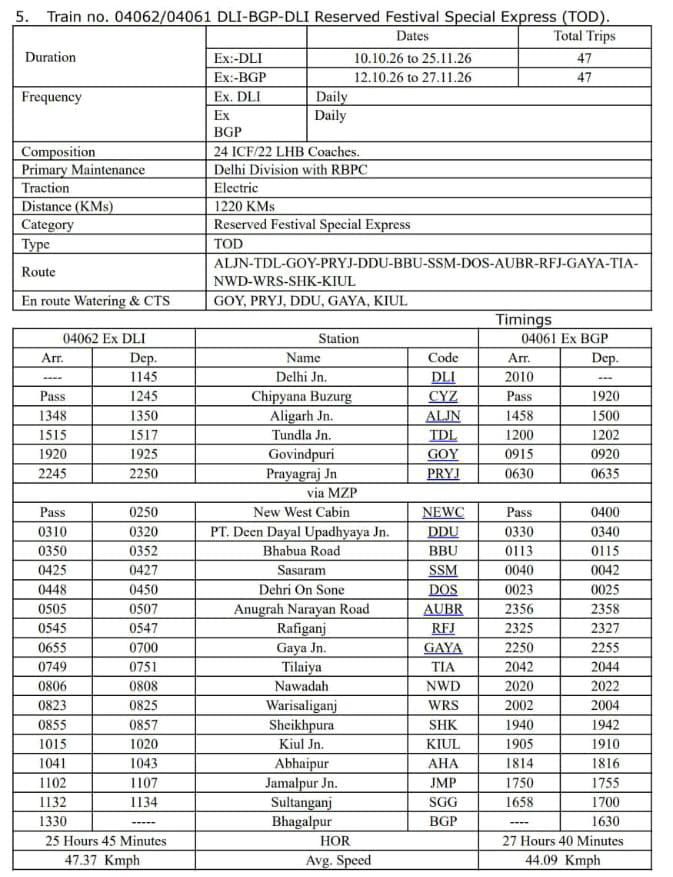 5. Train no. 04062/04061 DLI-BGP-DLI Reserved Festival Special Express (TOD).

|  |  | Dates | Total Trips |
|---|---|---|---|
| Duration | Ex:-DLI | 10.10.26 to 25.11.26 | 47 |
|  | Ex:-BGP | 12.10.26 to 27.11.26 | 47 |
| Frequency | Ex. DLI | Daily |  |
|  | Ex BGP | Daily |  |
| Composition | 24 ICF/22 LHB Coaches. |  |  |
| Primary Maintenance | Delhi Division with RBPC |  |  |
| Traction | Electric |  |  |
| Distance (KMs) | 1220 KMs |  |  |
| Category | Reserved Festival Special Express |  |  |
| Type | TOD |  |  |
| Route | ALJN-TDL-GOY-PRYJ-DDU-BBU-SSM-DOS-AUBR-RFJ-GAYA-TIA-NWD-WRS-SHK-KIUL |  |  |
| En route Watering & CTS | GOY, PRYJ, DDU, GAYA, KIUL |  |  |

Timings

| 04062 Ex DLI |  | Station |  | 04061 Ex BGP |  |
|---|---|---|---|---|---|
| Arr. | Dep. | Name | Code | Arr. | Dep. |
| ---- | 1145 | Delhi Jn. | DLI | 2010 | --- |
| Pass | 1245 | Chipyana Buzurg | CYZ | Pass | 1920 |
| 1348 | 1350 | Aligarh Jn. | ALJN | 1458 | 1500 |
| 1515 | 1517 | Tundla Jn. | TDL | 1200 | 1202 |
| 1920 | 1925 | Govindpuri | GOY | 0915 | 0920 |
| 2245 | 2250 | Prayagraj Jn | PRYJ | 0630 | 0635 |
| via MZP |  |  |  |  |  |
| Pass | 0250 | New West Cabin | NEWC | Pass | 0400 |
| 0310 | 0320 | PT. Deen Dayal Upadhyaya Jn. | DDU | 0330 | 0340 |
| 0350 | 0352 | Bhabua Road | BBU | 0113 | 0115 |
| 0425 | 0427 | Sasaram | SSM | 0040 | 0042 |
| 0448 | 0450 | Dehri On Sone | DOS | 0023 | 0025 |
| 0505 | 0507 | Anugrah Narayan Road | AUBR | 2356 | 2358 |
| 0545 | 0547 | Rafiganj | RFJ | 2325 | 2327 |
| 0655 | 0700 | Gaya Jn. | GAYA | 2250 | 2255 |
| 0749 | 0751 | Tilaiya | TIA | 2042 | 2044 |
| 0806 | 0808 | Nawadah | NWD | 2020 | 2022 |
| 0823 | 0825 | Warisaliganj | WRS | 2002 | 2004 |
| 0855 | 0857 | Sheikhpura | SHK | 1940 | 1942 |
| 1015 | 1020 | Kiul Jn. | KIUL | 1905 | 1910 |
| 1041 | 1043 | Abhaipur | AHA | 1814 | 1816 |
| 1102 | 1107 | Jamalpur Jn. | JMP | 1750 | 1755 |
| 1132 | 1134 | Sultanganj | SGG | 1658 | 1700 |
| 1330 | ----- | Bhagalpur | BGP | ---- | 1630 |
| 25 Hours 45 Minutes |  | HOR |  | 27 Hours 40 Minutes |  |
| 47.37 Kmph |  | Avg. Speed |  | 44.09 Kmph |  |